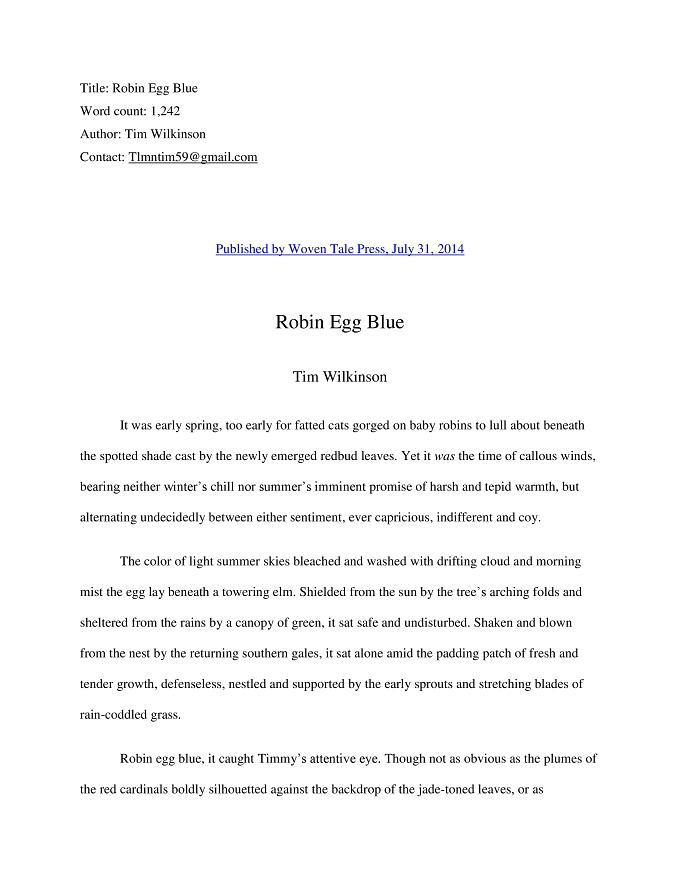 Title: Robin Egg Blue
Word count: 1,242
Author: Tim Wilkinson
Contact: Tlmntim59@gmail.com

Published by Woven Tale Press, July 31, 2014

Robin Egg Blue

Tim Wilkinson

It was early spring, too early for fatted cats gorged on baby robins to lull about beneath the spotted shade cast by the newly emerged redbud leaves. Yet it was the time of callous winds, bearing neither winter's chill nor summer's imminent promise of harsh and tepid warmth, but alternating undecidedly between either sentiment, ever capricious, indifferent and coy.

The color of light summer skies bleached and washed with drifting cloud and morning mist the egg lay beneath a towering elm. Shielded from the sun by the tree's arching folds and sheltered from the rains by a canopy of green, it sat safe and undisturbed. Shaken and blown from the nest by the returning southern gales, it sat alone amid the padding patch of fresh and tender growth, defenseless, nestled and supported by the early sprouts and stretching blades of rain-coddled grass.

Robin egg blue, it caught Timmy's attentive eye. Though not as obvious as the plumes of the red cardinals boldly silhouetted against the backdrop of the jade-toned leaves, or as